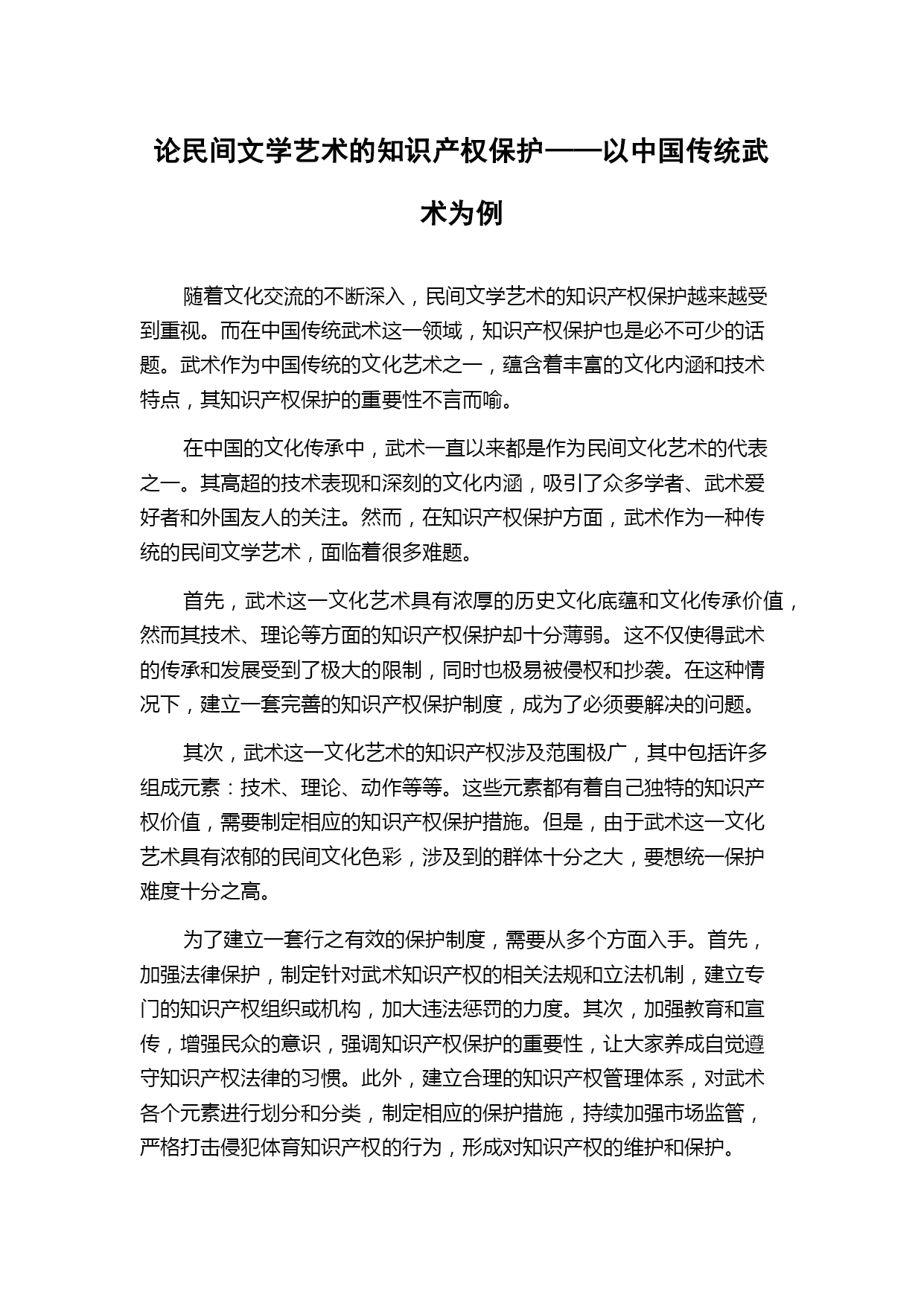 论民间文学艺术的知识产权保护——以中国传统武术为例

随着文化交流的不断深入，民间文学艺术的知识产权保护越来越受到重视。而在中国传统武术这一领域，知识产权保护也是必不可少的话题。武术作为中国传统的文化艺术之一，蕴含着丰富的文化内涵和技术特点，其知识产权保护的重要性不言而喻。

在中国的文化传承中，武术一直以来都是作为民间文化艺术的代表之一。其高超的技术表现和深刻的文化内涵，吸引了众多学者、武术爱好者和外国友人的关注。然而，在知识产权保护方面，武术作为一种传统的民间文学艺术，面临着很多难题。

首先，武术这一文化艺术具有浓厚的历史文化底蕴和文化传承价值，然而其技术、理论等方面的知识产权保护却十分薄弱。这不仅使得武术的传承和发展受到了极大的限制，同时也极易被侵权和抄袭。在这种情况下，建立一套完善的知识产权保护制度，成为了必须要解决的问题。

其次，武术这一文化艺术的知识产权涉及范围极广，其中包括许多组成元素：技术、理论、动作等等。这些元素都有着自己独特的知识产权价值，需要制定相应的知识产权保护措施。但是，由于武术这一文化艺术具有浓郁的民间文化色彩，涉及到的群体十分之大，要想统一保护难度十分之高。

为了建立一套行之有效的保护制度，需要从多个方面入手。首先，加强法律保护，制定针对武术知识产权的相关法规和立法机制，建立专门的知识产权组织或机构，加大违法惩罚的力度。其次，加强教育和宣传，增强民众的意识，强调知识产权保护的重要性，让大家养成自觉遵守知识产权法律的习惯。此外，建立合理的知识产权管理体系，对武术各个元素进行划分和分类，制定相应的保护措施，持续加强市场监管，严格打击侵犯体育知识产权的行为，形成对知识产权的维护和保护。